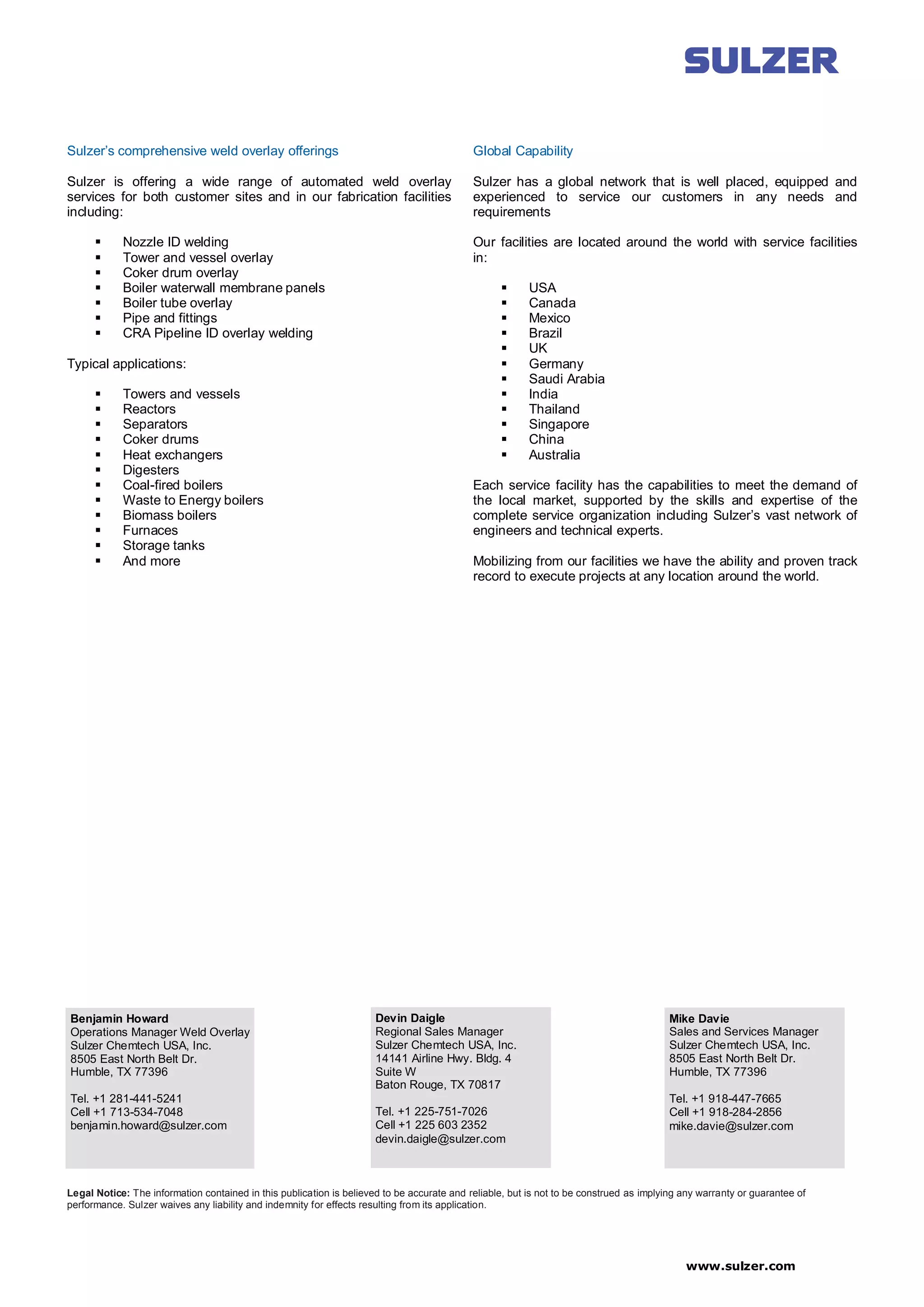 SULZER

Sulzer's comprehensive weld overlay offerings

Sulzer is offering a wide range of automated weld overlay services for both customer sites and in our fabrication facilities including:

• Nozzle ID welding
• Tower and vessel overlay
• Coker drum overlay
• Boiler waterwall membrane panels
• Boiler tube overlay
• Pipe and fittings
• CRA Pipeline ID overlay welding

Typical applications:

• Towers and vessels
• Reactors
• Separators
• Coker drums
• Heat exchangers
• Digesters
• Coal-fired boilers
• Waste to Energy boilers
• Biomass boilers
• Furnaces
• Storage tanks
• And more

Global Capability

Sulzer has a global network that is well placed, equipped and experienced to service our customers in any needs and requirements

Our facilities are located around the world with service facilities in:

• USA
• Canada
• Mexico
• Brazil
• UK
• Germany
• Saudi Arabia
• India
• Thailand
• Singapore
• China
• Australia

Each service facility has the capabilities to meet the demand of the local market, supported by the skills and expertise of the complete service organization including Sulzer's vast network of engineers and technical experts.

Mobilizing from our facilities we have the ability and proven track record to execute projects at any location around the world.

Benjamin Howard
Operations Manager Weld Overlay
Sulzer Chemtech USA, Inc.
8505 East North Belt Dr.
Humble, TX 77396

Tel. +1 281-441-5241
Cell +1 713-534-7048
benjamin.howard@sulzer.com

Devin Daigle
Regional Sales Manager
Sulzer Chemtech USA, Inc.
14141 Airline Hwy. Bldg. 4
Suite W
Baton Rouge, TX 70817

Tel. +1 225-751-7026
Cell +1 225 603 2352
devin.daigle@sulzer.com

Mike Davie
Sales and Services Manager
Sulzer Chemtech USA, Inc.
8505 East North Belt Dr.
Humble, TX 77396

Tel. +1 918-447-7665
Cell +1 918-284-2856
mike.davie@sulzer.com

Legal Notice: The information contained in this publication is believed to be accurate and reliable, but is not to be construed as implying any warranty or guarantee of performance. Sulzer waives any liability and indemnity for effects resulting from its application.

www.sulzer.com